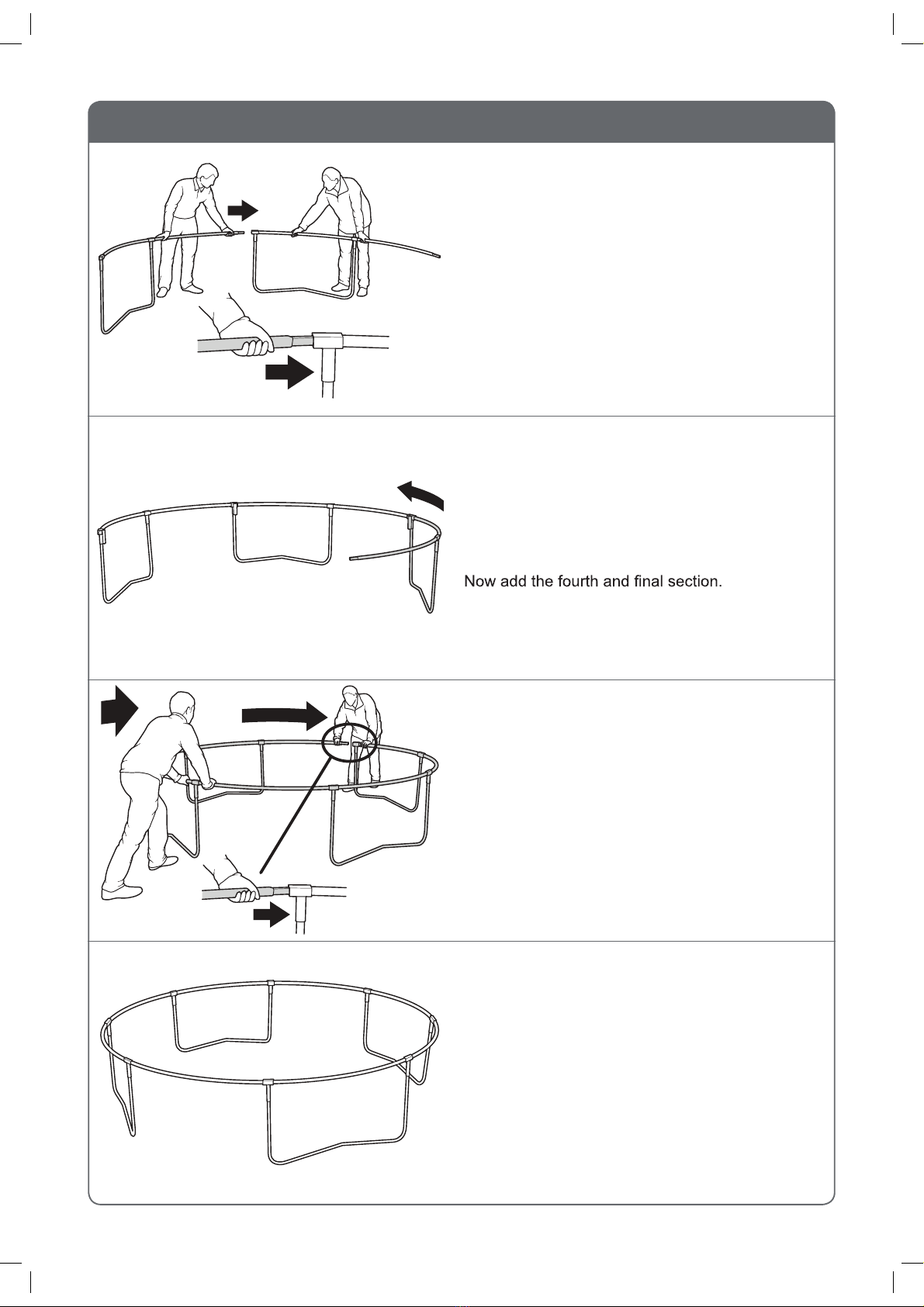 Now add the fourth and final section.